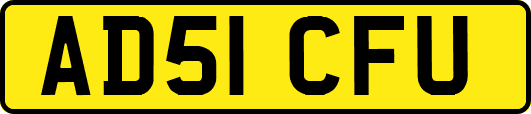 AD51 CFU